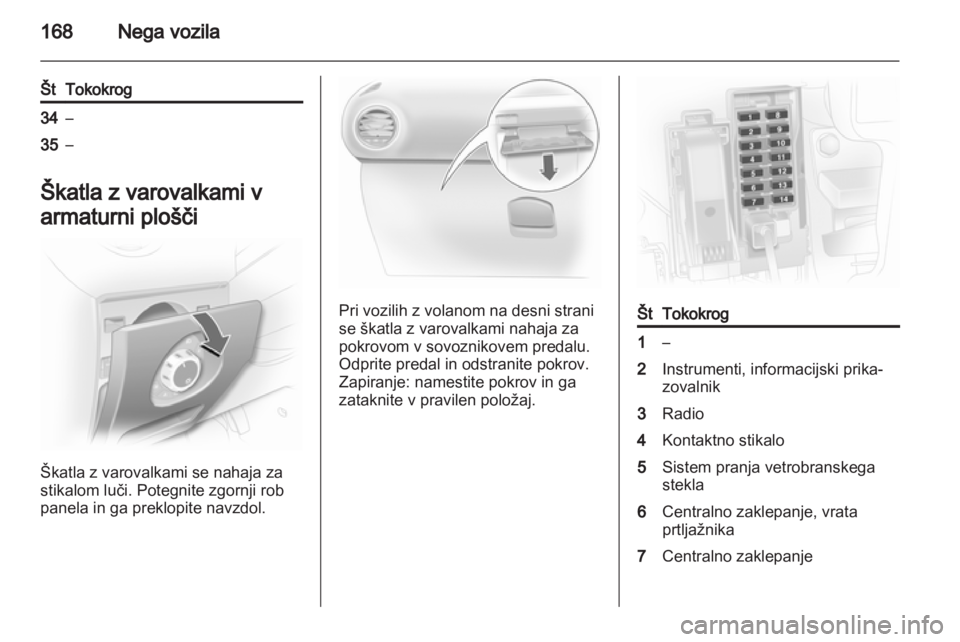 168 Nega vozila

| Št | Tokokrog |
|---|---|
| 34 | – |
| 35 | – |

Škatla z varovalkami v armaturni plošči

Škatla z varovalkami se nahaja za stikalom luči. Potegnite zgornji rob panela in ga preklopite navzdol.

Pri vozilih z volanom na desni strani se škatla z varovalkami nahaja za pokrovom v sovoznikovem predalu. Odprite predal in odstranite pokrov. Zapiranje: namestite pokrov in ga zataknite v pravilen položaj.

1 8
2 9
3 10
4 11
5 12
6 13
7 14

| Št | Tokokrog |
|---|---|
| 1 | – |
| 2 | Instrumenti, informacijski prikazovalnik |
| 3 | Radio |
| 4 | Kontaktno stikalo |
| 5 | Sistem pranja vetrobranskega stekla |
| 6 | Centralno zaklepanje, vrata prtljažnika |
| 7 | Centralno zaklepanje |

carmanualsonline.info